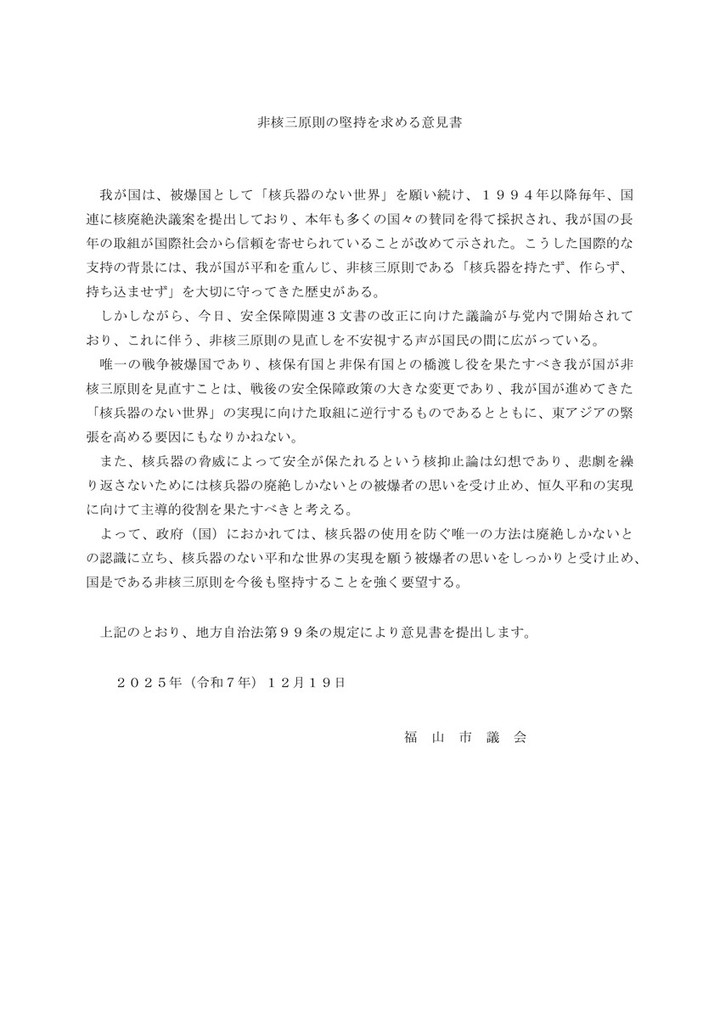 非核三原則の堅持を求める意見書

我が国は、被爆国として「核兵器のない世界」を願い続け、１９９４年以降毎年、国連に核廃絶決議案を提出しており、本年も多くの国々の賛同を得て採択され、我が国の長年の取組が国際社会から信頼を寄せられていることが改めて示された。こうした国際的な支持の背景には、我が国が平和を重んじ、非核三原則である「核兵器を持たず、作らず、持ち込ませず」を大切に守ってきた歴史がある。

しかしながら、今日、安全保障関連３文書の改正に向けた議論が与党内で開始されており、これに伴う、非核三原則の見直しを不安視する声が国民の間に広がっている。

唯一の戦争被爆国であり、核保有国と非保有国との橋渡し役を果たすべき我が国が非核三原則を見直すことは、戦後の安全保障政策の大きな変更であり、我が国が進めてきた「核兵器のない世界」の実現に向けた取組に逆行するものであるとともに、東アジアの緊張を高める要因にもなりかねない。

また、核兵器の脅威によって安全が保たれるという核抑止論は幻想であり、悲劇を繰り返さないためには核兵器の廃絶しかないとの被爆者の思いを受け止め、恒久平和の実現に向けて主導的役割を果たすべきと考える。

よって、政府（国）におかれては、核兵器の使用を防ぐ唯一の方法は廃絶しかないとの認識に立ち、核兵器のない平和な世界の実現を願う被爆者の思いをしっかりと受け止め、国是である非核三原則を今後も堅持することを強く要望する。

上記のとおり、地方自治法第９９条の規定により意見書を提出します。

２０２５年（令和７年）１２月１９日

福 山 市 議 会